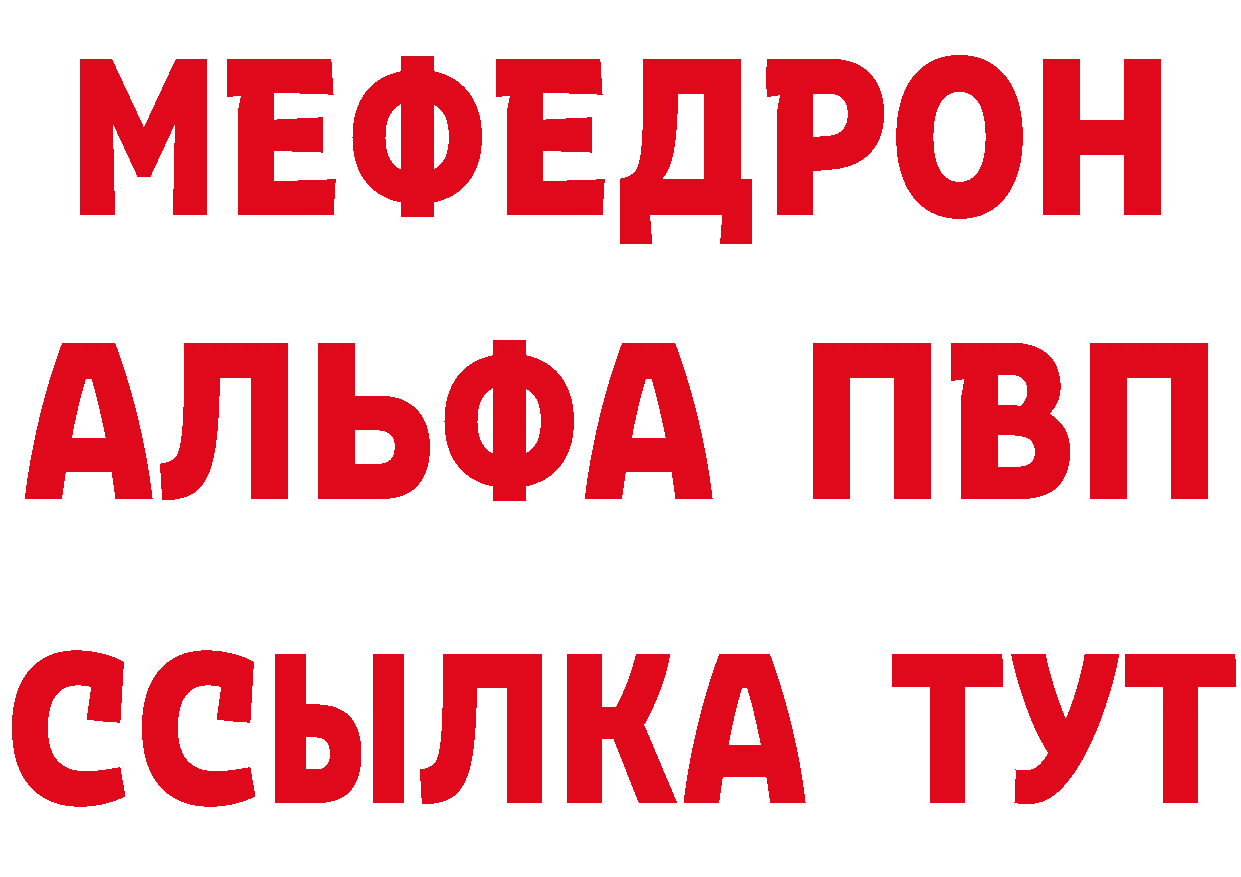 МЕФЕДРОН
АЛЬФА ПВП
ССЫЛКА ТУТ